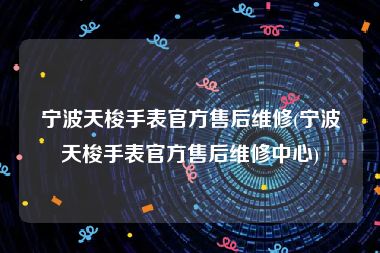 宁波天梭手表官方售后维修(宁波天梭手表官方售后维修中心)